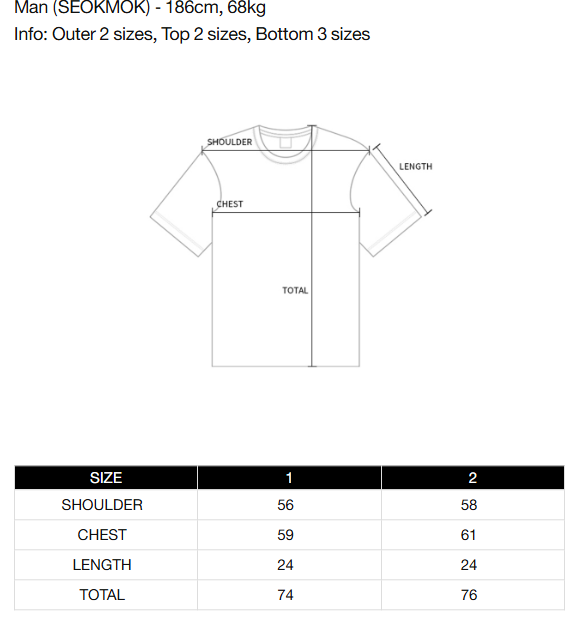 Man (SEOKMOK) - 186cm, 68kg
Info: Outer 2 sizes, Top 2 sizes, Bottom 3 sizes

SHOULDER
LENGTH
CHEST
TOTAL

| SIZE | 1 | 2 |
|---|---|---|
| SHOULDER | 56 | 58 |
| CHEST | 59 | 61 |
| LENGTH | 24 | 24 |
| TOTAL | 74 | 76 |